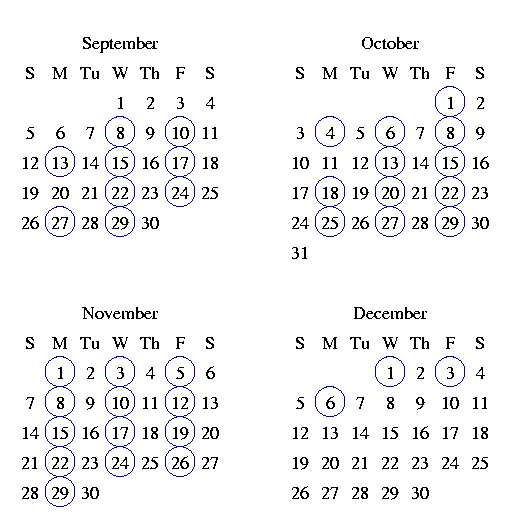 September

| S | M | Tu | W | Th | F | S |
|---|---|---|---|---|---|---|
| | | | 1 | 2 | 3 | 4 |
| 5 | 6 | 7 | 8 | 9 | 10 | 11 |
| 12 | 13 | 14 | 15 | 16 | 17 | 18 |
| 19 | 20 | 21 | 22 | 23 | 24 | 25 |
| 26 | 27 | 28 | 29 | 30 | | |

October

| S | M | Tu | W | Th | F | S |
|---|---|---|---|---|---|---|
| | | | | | 1 | 2 |
| 3 | 4 | 5 | 6 | 7 | 8 | 9 |
| 10 | 11 | 12 | 13 | 14 | 15 | 16 |
| 17 | 18 | 19 | 20 | 21 | 22 | 23 |
| 24 | 25 | 26 | 27 | 28 | 29 | 30 |
| 31 | | | | | | |

November

| S | M | Tu | W | Th | F | S |
|---|---|---|---|---|---|---|
| | 1 | 2 | 3 | 4 | 5 | 6 |
| 7 | 8 | 9 | 10 | 11 | 12 | 13 |
| 14 | 15 | 16 | 17 | 18 | 19 | 20 |
| 21 | 22 | 23 | 24 | 25 | 26 | 27 |
| 28 | 29 | 30 | | | | |

December

| S | M | Tu | W | Th | F | S |
|---|---|---|---|---|---|---|
| | | | 1 | 2 | 3 | 4 |
| 5 | 6 | 7 | 8 | 9 | 10 | 11 |
| 12 | 13 | 14 | 15 | 16 | 17 | 18 |
| 19 | 20 | 21 | 22 | 23 | 24 | 25 |
| 26 | 27 | 28 | 29 | 30 | | |